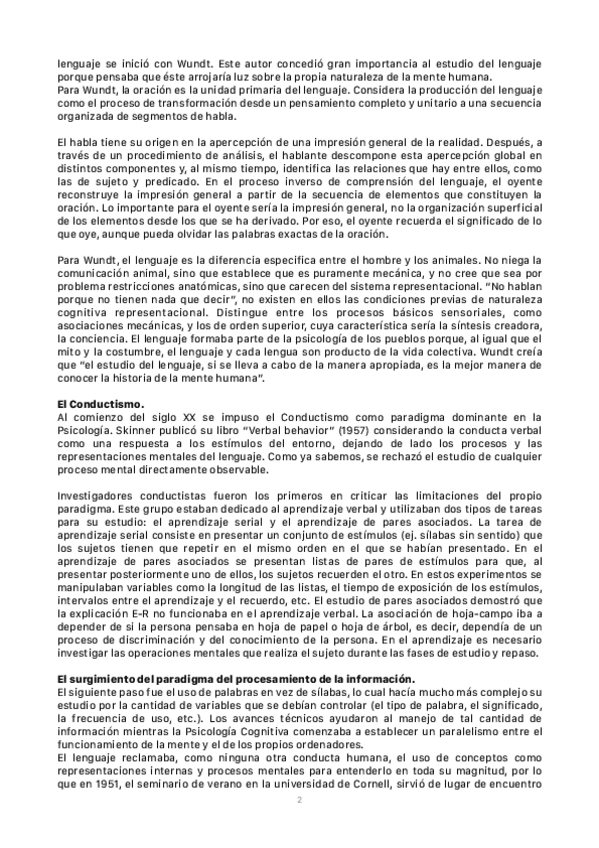 lenguaje se inició con Wundt. Este autor concedió gran importancia al estudio del lenguaje porque pensaba que éste arrojaría luz sobre la propia naturaleza de la mente humana.
Para Wundt, la oración es la unidad primaria del lenguaje. Considera la producción del lenguaje como el proceso de transformación desde un pensamiento completo y unitario a una secuencia organizada de segmentos de habla.

El habla tiene su origen en la apercepción de una impresión general de la realidad. Después, a través de un procedimiento de análisis, el hablante descompone esta apercepción global en distintos componentes y, al mismo tiempo, identifica las relaciones que hay entre ellos, como las de sujeto y predicado. En el proceso inverso de comprensión del lenguaje, el oyente reconstruye la impresión general a partir de la secuencia de elementos que constituyen la oración. Lo importante para el oyente sería la impresión general, no la organización superficial de los elementos desde los que se ha derivado. Por eso, el oyente recuerda el significado de lo que oye, aunque pueda olvidar las palabras exactas de la oración.

Para Wundt, el lenguaje es la diferencia específica entre el hombre y los animales. No niega la comunicación animal, sino que establece que es puramente mecánica, y no cree que sea por problema restricciones anatómicas, sino que carecen del sistema representacional. "No hablan porque no tienen nada que decir", no existen en ellos las condiciones previas de naturaleza cognitiva representacional. Distingue entre los procesos básicos sensoriales, como asociaciones mecánicas, y los de orden superior, cuya característica sería la síntesis creadora, la conciencia. El lenguaje formaba parte de la psicología de los pueblos porque, al igual que el mito y la costumbre, el lenguaje y cada lengua son producto de la vida colectiva. Wundt creía que "el estudio del lenguaje, si se lleva a cabo de la manera apropiada, es la mejor manera de conocer la historia de la mente humana".

El Conductismo.
Al comienzo del siglo XX se impuso el Conductismo como paradigma dominante en la Psicología. Skinner publicó su libro "Verbal behavior" (1957) considerando la conducta verbal como una respuesta a los estímulos del entorno, dejando de lado los procesos y las representaciones mentales del lenguaje. Como ya sabemos, se rechazó el estudio de cualquier proceso mental directamente observable.

Investigadores conductistas fueron los primeros en criticar las limitaciones del propio paradigma. Este grupo estaban dedicado al aprendizaje verbal y utilizaban dos tipos de tareas para su estudio: el aprendizaje serial y el aprendizaje de pares asociados. La tarea de aprendizaje serial consiste en presentar un conjunto de estímulos (ej. sílabas sin sentido) que los sujetos tienen que repetir en el mismo orden en el que se habían presentado. En el aprendizaje de pares asociados se presentan listas de pares de estímulos para que, al presentar posteriormente uno de ellos, los sujetos recuerden el otro. En estos experimentos se manipulaban variables como la longitud de las listas, el tiempo de exposición de los estímulos, intervalos entre el aprendizaje y el recuerdo, etc. El estudio de pares asociados demostró que la explicación E-R no funcionaba en el aprendizaje verbal. La asociación de hoja-campo iba a depender de si la persona pensaba en hoja de papel o hoja de árbol, es decir, dependía de un proceso de discriminación y del conocimiento de la persona. En el aprendizaje es necesario investigar las operaciones mentales que realiza el sujeto durante las fases de estudio y repaso.

El surgimiento del paradigma del procesamiento de la información.
El siguiente paso fue el uso de palabras en vez de sílabas, lo cual hacía mucho más complejo su estudio por la cantidad de variables que se debían controlar (el tipo de palabra, el significado, la frecuencia de uso, etc.). Los avances técnicos ayudaron al manejo de tal cantidad de información mientras la Psicología Cognitiva comenzaba a establecer un paralelismo entre el funcionamiento de la mente y el de los propios ordenadores.
El lenguaje reclamaba, como ninguna otra conducta humana, el uso de conceptos como representaciones internas y procesos mentales para entenderlo en toda su magnitud, por lo que en 1951, el seminario de verano en la universidad de Cornell, sirvió de lugar de encuentro

2